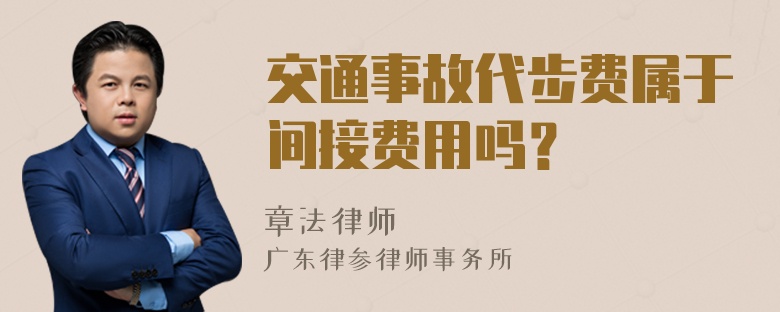 交通事故代步费属于间接费用吗？

章法律师

广东律参律师事务所